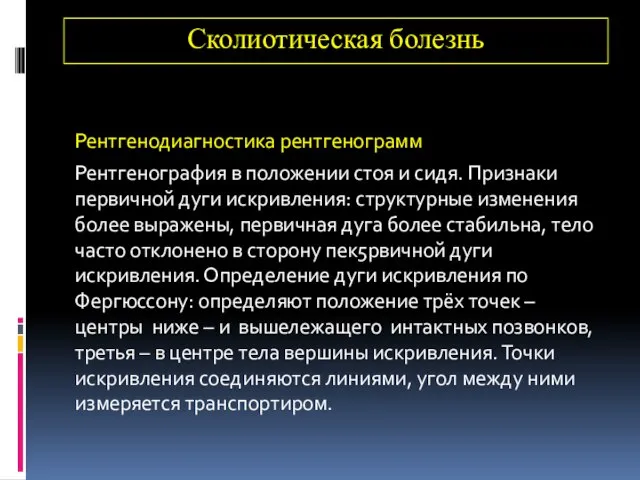 Сколиотическая болезнь

Рентгенодиагностика рентгенограмм

Рентгенография в положении стоя и сидя. Признаки первичной дуги искривления: структурные изменения более выражены, первичная дуга более стабильна, тело часто отклонено в сторону пек5рвичной дуги искривления. Определение дуги искривления по Фергюссону: определяют положение трёх точек – центры ниже – и вышележащего интактных позвонков, третья – в центре тела вершины искривления. Точки искривления соединяются линиями, угол между ними измеряется транспортиром.